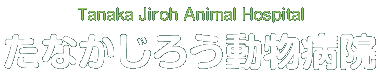 Tanaka Jiroh Animal Hospital
たなかじろう動物病院